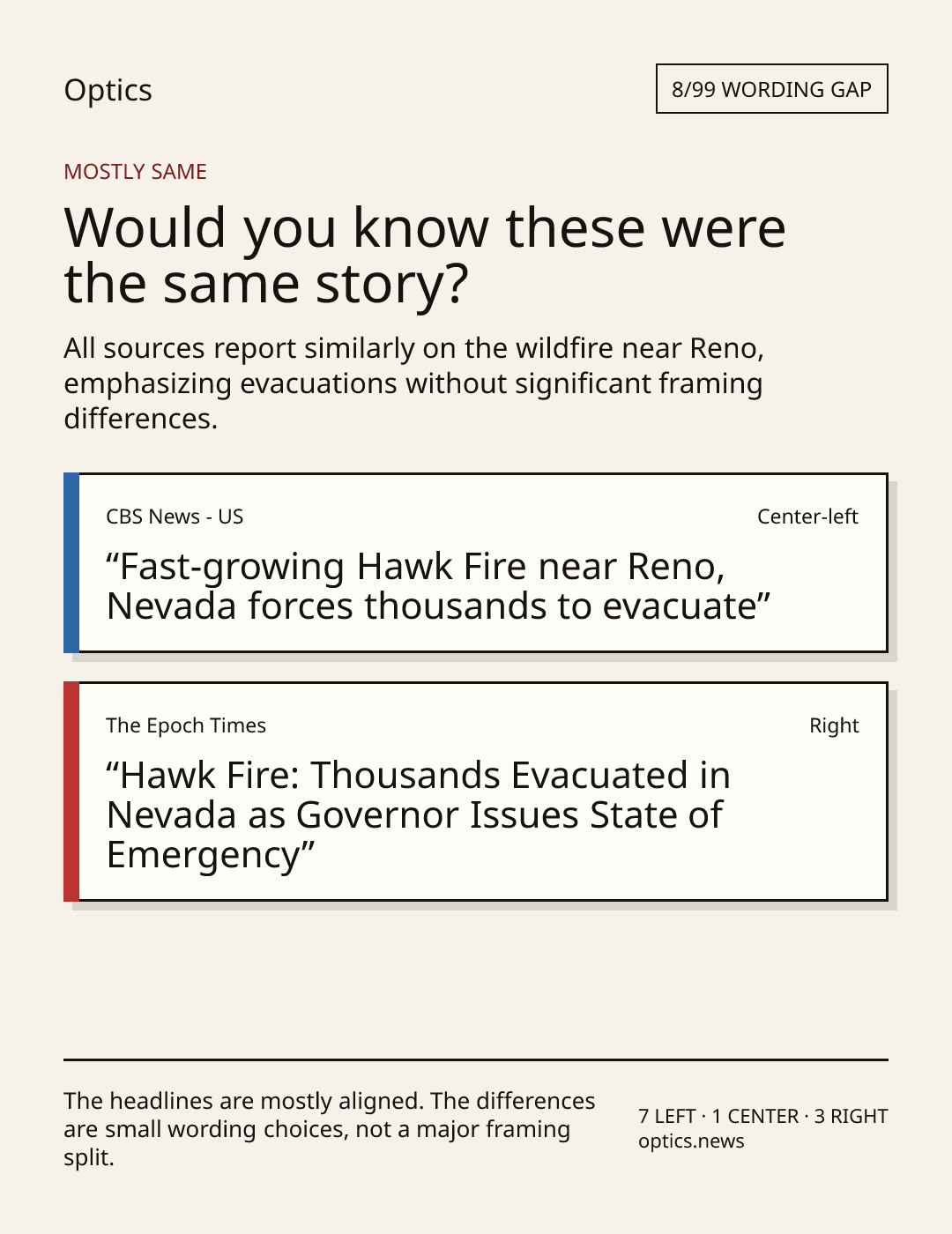 Optics

8/99 WORDING GAP

MOSTLY SAME

Would you know these were the same story?

All sources report similarly on the wildfire near Reno, emphasizing evacuations without significant framing differences.

CBS News - US

Center-left

“Fast-growing Hawk Fire near Reno, Nevada forces thousands to evacuate”

The Epoch Times

Right

“Hawk Fire: Thousands Evacuated in Nevada as Governor Issues State of Emergency”

The headlines are mostly aligned. The differences are small wording choices, not a major framing split.

7 LEFT · 1 CENTER · 3 RIGHT
optics.news